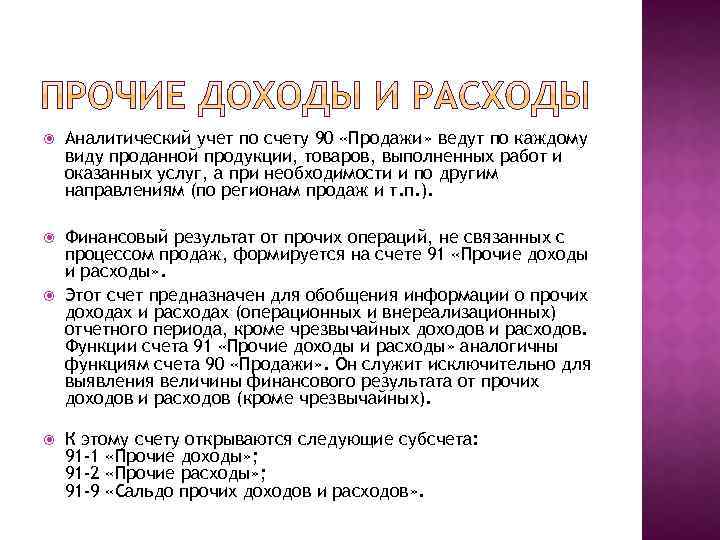 ПРОЧИЕ ДОХОДЫ И РАСХОДЫ

Аналитический учет по счету 90 «Продажи» ведут по каждому виду проданной продукции, товаров, выполненных работ и оказанных услуг, а при необходимости и по другим направлениям (по регионам продаж и т.п.).

Финансовый результат от прочих операций, не связанных с процессом продаж, формируется на счете 91 «Прочие доходы и расходы».

Этот счет предназначен для обобщения информации о прочих доходах и расходах (операционных и внереализационных) отчетного периода, кроме чрезвычайных доходов и расходов. Функции счета 91 «Прочие доходы и расходы» аналогичны функциям счета 90 «Продажи». Он служит исключительно для выявления величины финансового результата от прочих доходов и расходов (кроме чрезвычайных).

К этому счету открываются следующие субсчета:
91-1 «Прочие доходы»;
91-2 «Прочие расходы»;
91-9 «Сальдо прочих доходов и расходов».